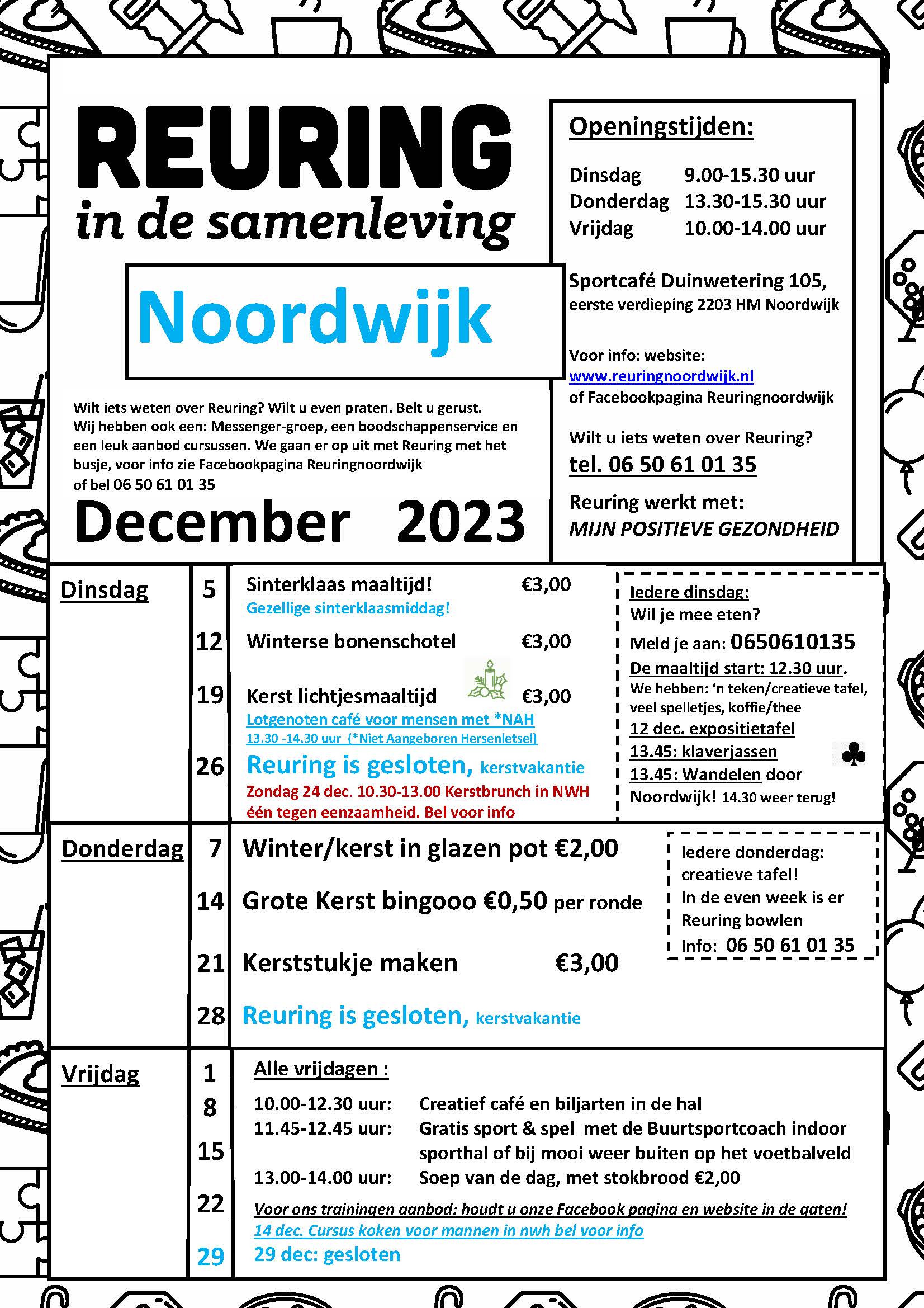 REURING
in de samenleving

Noordwijk

Wilt iets weten over Reuring? Wilt u even praten. Belt u gerust. Wij hebben ook een: Messenger-groep, een boodschappenservice en een leuk aanbod cursussen. We gaan er op uit met Reuring met het busje, voor info zie Facebookpagina Reuringnoordwijk of bel 06 50 61 01 35

December 2023

Openingstijden:

Dinsdag 9.00-15.30 uur
Donderdag 13.30-15.30 uur
Vrijdag 10.00-14.00 uur

Sportcafé Duinwetering 105, eerste verdieping 2203 HM Noordwijk

Voor info: website: www.reuringnoordwijk.nl of Facebookpagina Reuringnoordwijk

Wilt u iets weten over Reuring?
tel. 06 50 61 01 35

Reuring werkt met:
MIJN POSITIEVE GEZONDHEID

Dinsdag

5 Sinterklaas maaltijd! €3,00
Gezellige sinterklaasmiddag!

12 Winterse bonenschotel €3,00

19 Kerst lichtjesmaaltijd €3,00
Lotgenoten café voor mensen met *NAH
13.30 -14.30 uur (*Niet Aangeboren Hersenletsel)

26 Reuring is gesloten, kerstvakantie
Zondag 24 dec. 10.30-13.00 Kerstbrunch in NWH één tegen eenzaamheid. Bel voor info

Iedere dinsdag:
Wil je mee eten?
Meld je aan: 0650610135
De maaltijd start: 12.30 uur.
We hebben: 'n teken/creatieve tafel, veel spelletjes, koffie/thee
12 dec. expositietafel
13.45: klaverjassen
13.45: Wandelen door Noordwijk! 14.30 weer terug!

Donderdag

7 Winter/kerst in glazen pot €2,00

14 Grote Kerst bingooo €0,50 per ronde

21 Kerststukje maken €3,00

28 Reuring is gesloten, kerstvakantie

Iedere donderdag: creatieve tafel! In de even week is er Reuring bowlen
Info: 06 50 61 01 35

Vrijdag

1
8
15
22
29

Alle vrijdagen :
10.00-12.30 uur: Creatief café en biljarten in de hal
11.45-12.45 uur: Gratis sport & spel met de Buurtsportcoach indoor sporthal of bij mooi weer buiten op het voetbalveld
13.00-14.00 uur: Soep van de dag, met stokbrood €2,00
Voor ons trainingen aanbod: houdt u onze Facebook pagina en website in de gaten!
14 dec. Cursus koken voor mannen in nwh bel voor info
29 dec: gesloten